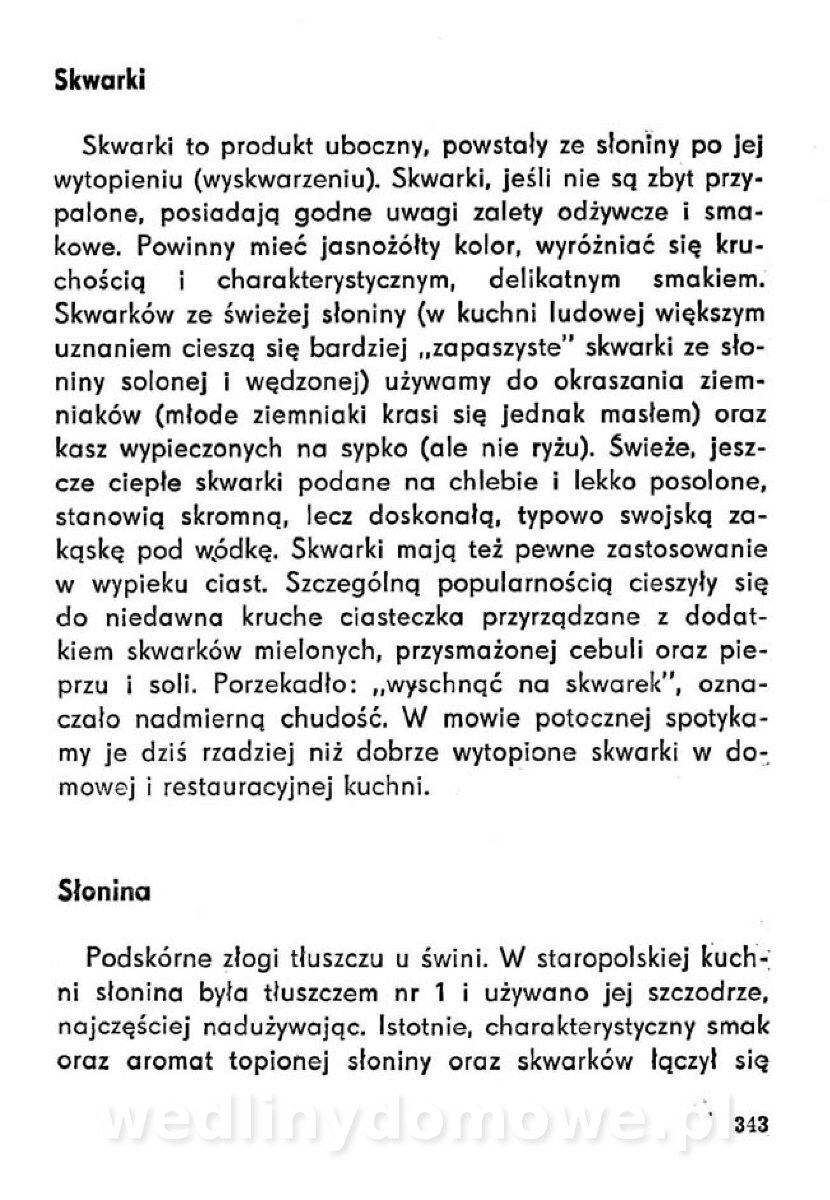 Skwarki

Skwarki to produkt uboczny, powstały ze słoniny po jej wytopieniu (wyskwarzeniu). Skwarki, jeśli nie są zbyt przypalone, posiadają godne uwagi zalety odżywcze i smakowe. Powinny mieć jasnożółty kolor, wyróżniać się kruchością i charakterystycznym, delikatnym smakiem. Skwarków ze świeżej słoniny (w kuchni ludowej większym uznaniem cieszą się bardziej „zapaszyste" skwarki ze słoniny solonej i wędzonej) używamy do okraszania ziemniaków (młode ziemniaki krasi się jednak masłem) oraz kasz wypieczonych na sypko (ale nie ryżu). Świeże, jeszcze ciepłe skwarki podane na chlebie i lekko posolone, stanowią skromną, lecz doskonałą, typowo swojską zakąskę pod wódkę. Skwarki mają też pewne zastosowanie w wypieku ciast. Szczególną popularnością cieszyły się do niedawna kruche ciasteczka przyrządzane z dodatkiem skwarków mielonych, przysmażonej cebuli oraz pieprzu i soli. Porzekadło: „wyschnąć na skwarek", oznaczało nadmierną chudość. W mowie potocznej spotykamy je dziś rzadziej niż dobrze wytopione skwarki w domowej i restauracyjnej kuchni.

Słonina

Podskórne złogi tłuszczu u świni. W staropolskiej kuchni słonina była tłuszczem nr 1 i używano jej szczodrze, najczęściej nadużywając. Istotnie, charakterystyczny smak oraz aromat topionej słoniny oraz skwarków łączył się

wedlinydomowe.pl

343